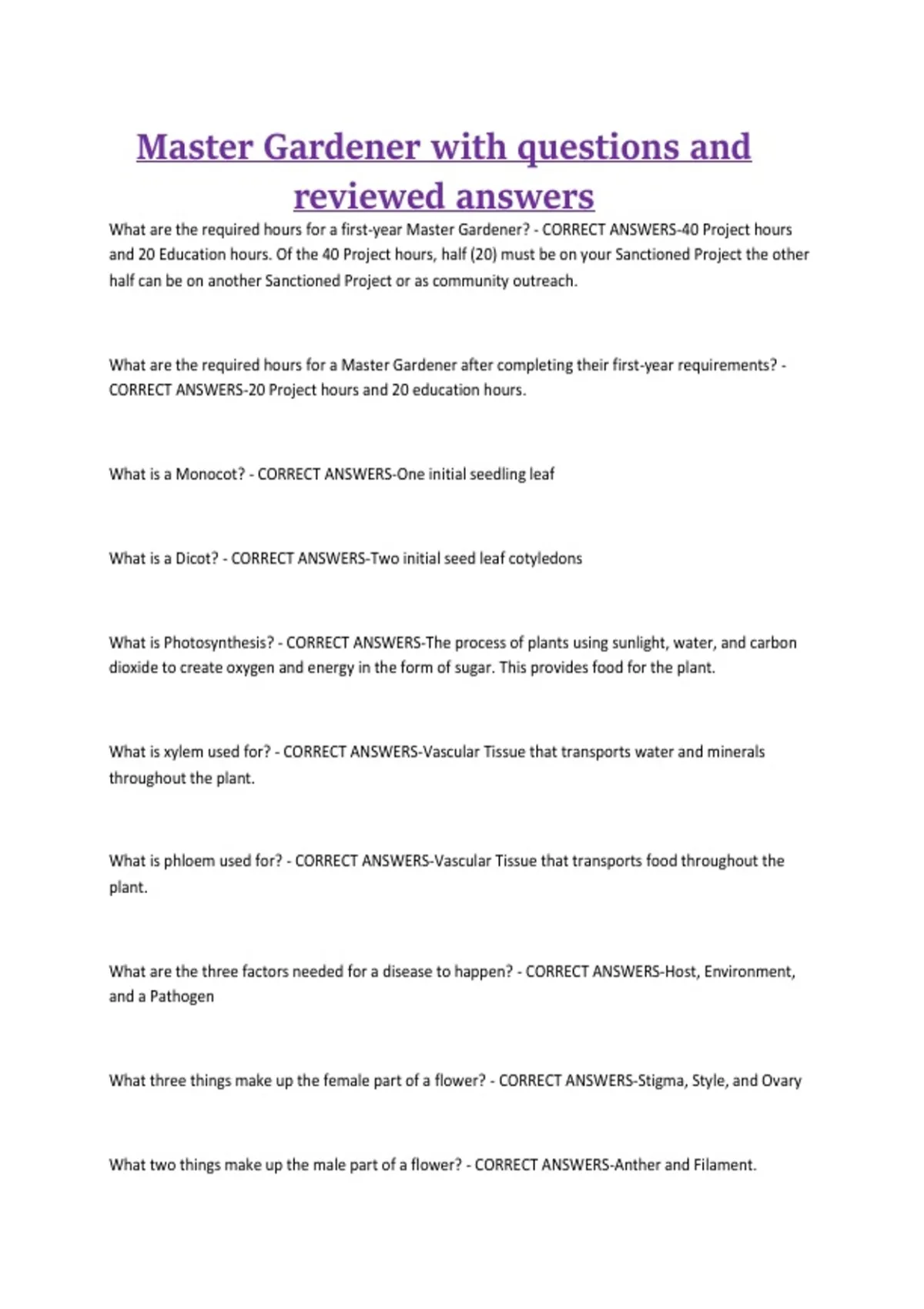 Master Gardener with questions and reviewed answers

What are the required hours for a first-year Master Gardener? - CORRECT ANSWERS-40 Project hours and 20 Education hours. Of the 40 Project hours, half (20) must be on your Sanctioned Project the other half can be on another Sanctioned Project or as community outreach.

What are the required hours for a Master Gardener after completing their first-year requirements? - CORRECT ANSWERS-20 Project hours and 20 education hours.

What is a Monocot? - CORRECT ANSWERS-One initial seedling leaf

What is a Dicot? - CORRECT ANSWERS-Two initial seed leaf cotyledons

What is Photosynthesis? - CORRECT ANSWERS-The process of plants using sunlight, water, and carbon dioxide to create oxygen and energy in the form of sugar. This provides food for the plant.

What is xylem used for? - CORRECT ANSWERS-Vascular Tissue that transports water and minerals throughout the plant.

What is phloem used for? - CORRECT ANSWERS-Vascular Tissue that transports food throughout the plant.

What are the three factors needed for a disease to happen? - CORRECT ANSWERS-Host, Environment, and a Pathogen

What three things make up the female part of a flower? - CORRECT ANSWERS-Stigma, Style, and Ovary

What two things make up the male part of a flower? - CORRECT ANSWERS-Anther and Filament.